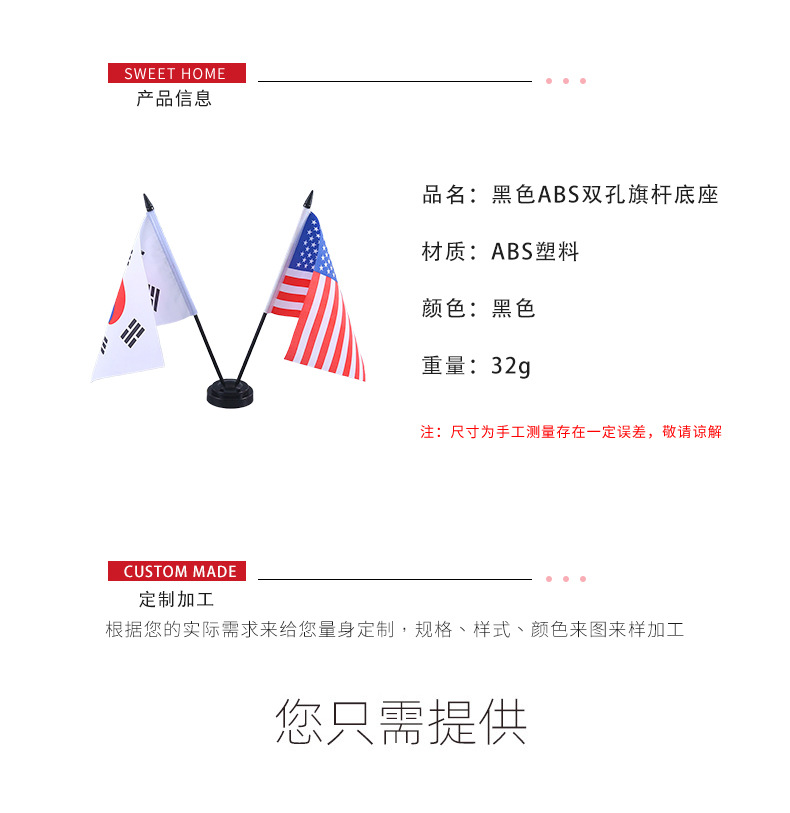 SWEET HOME
产品信息

品名：黑色ABS双孔旗杆底座

材质：ABS塑料

颜色：黑色

重量：32g

注：尺寸为手工测量存在一定误差，敬请谅解

CUSTOM MADE
定制加工

根据您的实际需求来给您量身定制，规格、样式、颜色来图来样加工

您只需提供